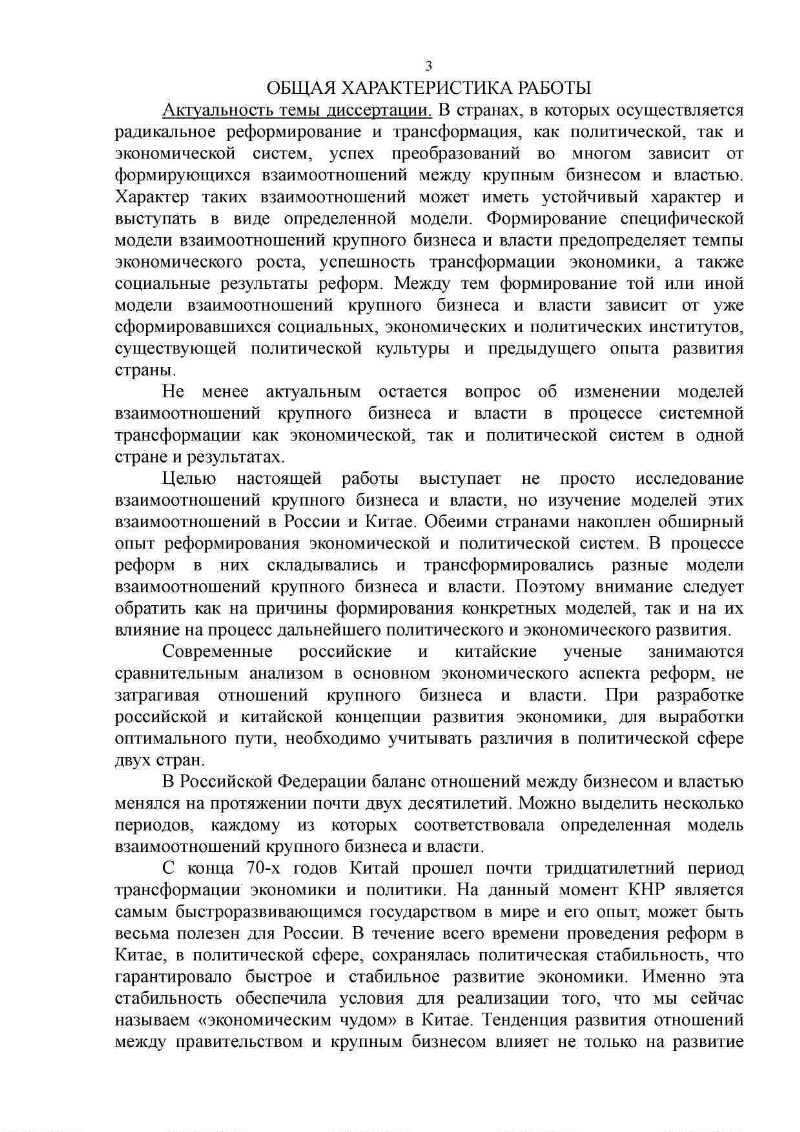 3

ОБЩАЯ ХАРАКТЕРИСТИКА РАБОТЫ

Актуальность темы диссертации. В странах, в которых осуществляется радикальное реформирование и трансформация, как политической, так и экономической систем, успех преобразований во многом зависит от формирующихся взаимоотношений между крупным бизнесом и властью. Характер таких взаимоотношений может иметь устойчивый характер и выступать в виде определенной модели. Формирование специфической модели взаимоотношений крупного бизнеса и власти предопределяет темпы экономического роста, успешность трансформации экономики, а также социальные результаты реформ. Между тем формирование той или иной модели взаимоотношений крупного бизнеса и власти зависит от уже сформировавшихся социальных, экономических и политических институтов, существующей политической культуры и предыдущего опыта развития страны.

Не менее актуальным остается вопрос об изменении моделей взаимоотношений крупного бизнеса и власти в процессе системной трансформации как экономической, так и политической систем в одной стране и результатах.

Целью настоящей работы выступает не просто исследование взаимоотношений крупного бизнеса и власти, но изучение моделей этих взаимоотношений в России и Китае. Обеими странами накоплен обширный опыт реформирования экономической и политической систем. В процессе реформ в них складывались и трансформировались разные модели взаимоотношений крупного бизнеса и власти. Поэтому внимание следует обратить как на причины формирования конкретных моделей, так и на их влияние на процесс дальнейшего политического и экономического развития.

Современные российские и китайские ученые занимаются сравнительным анализом в основном экономического аспекта реформ, не затрагивая отношений крупного бизнеса и власти. При разработке российской и китайской концепции развития экономики, для выработки оптимального пути, необходимо учитывать различия в политической сфере двух стран.

В Российской Федерации баланс отношений между бизнесом и властью менялся на протяжении почти двух десятилетий. Можно выделить несколько периодов, каждому из которых соответствовала определенная модель взаимоотношений крупного бизнеса и власти.

С конца 70-х годов Китай прошел почти тридцатилетний период трансформации экономики и политики. На данный момент КНР является самым быстроразвивающимся государством в мире и его опыт, может быть весьма полезен для России. В течение всего времени проведения реформ в Китае, в политической сфере, сохранялась политическая стабильность, что гарантировало быстрое и стабильное развитие экономики. Именно эта стабильность обеспечила условия для реализации того, что мы сейчас называем «экономическим чудом» в Китае. Тенденция развития отношений между правительством и крупным бизнесом влияет не только на развитие